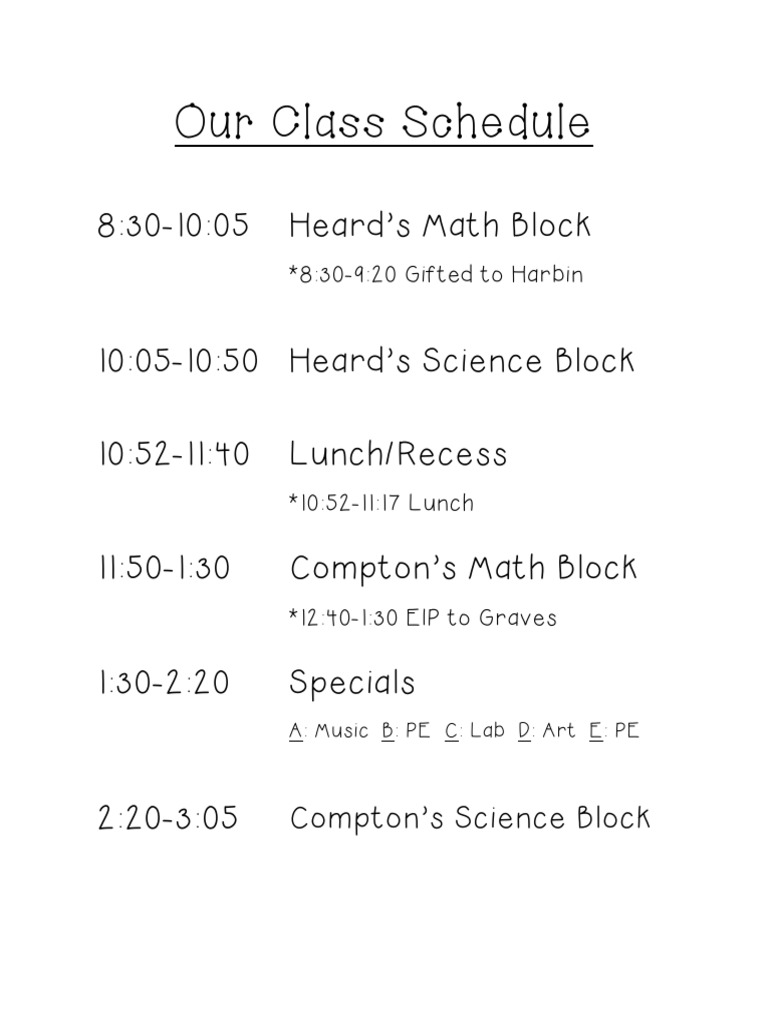 Our Class Schedule

8:30-10:05 Heard's Math Block

*8:30-9:20 Gifted to Harbin

10:05-10:50 Heard's Science Block

10:52-11:40 Lunch/Recess

*10:52-11:17 Lunch

11:50-1:30 Compton's Math Block

*12:40-1:30 EIP to Graves

1:30-2:20 Specials

A: Music B: PE C: Lab D: Art E: PE

2:20-3:05 Compton's Science Block